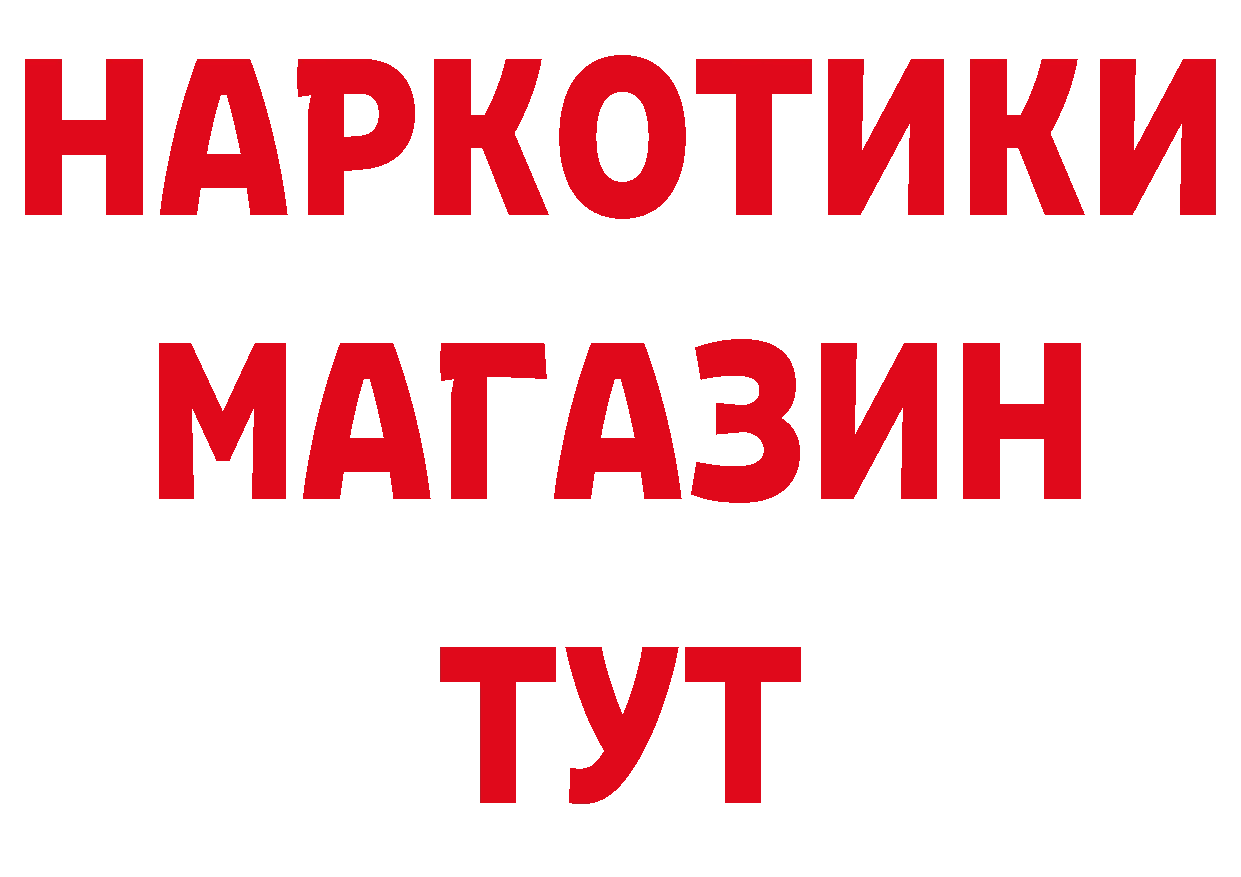 НАРКОТИКИ
МАГАЗИН
ТУТ